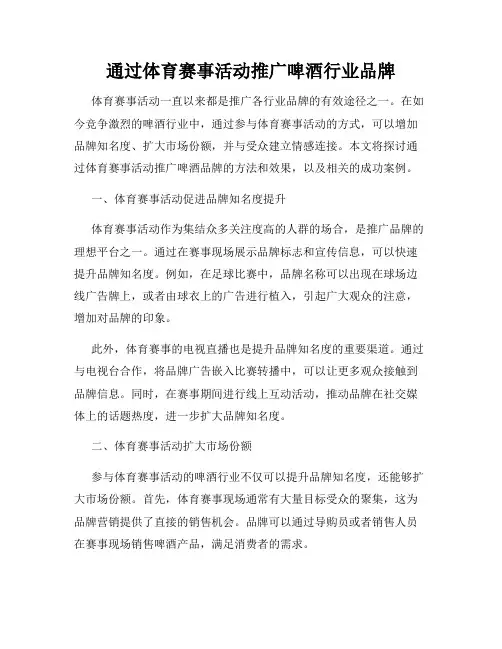 通过体育赛事活动推广啤酒行业品牌

体育赛事活动一直以来都是推广各行业品牌的有效途径之一。在如今竞争激烈的啤酒行业中，通过参与体育赛事活动的方式，可以增加品牌知名度、扩大市场份额，并与受众建立情感连接。本文将探讨通过体育赛事活动推广啤酒品牌的方法和效果，以及相关的成功案例。

一、体育赛事活动促进品牌知名度提升

体育赛事活动作为集结众多关注度高的人群的场合，是推广品牌的理想平台之一。通过在赛事现场展示品牌标志和宣传信息，可以快速提升品牌知名度。例如，在足球比赛中，品牌名称可以出现在球场边线广告牌上，或者由球衣上的广告进行植入，引起广大观众的注意，增加对品牌的印象。

此外，体育赛事的电视直播也是提升品牌知名度的重要渠道。通过与电视台合作，将品牌广告嵌入比赛转播中，可以让更多观众接触到品牌信息。同时，在赛事期间进行线上互动活动，推动品牌在社交媒体上的话题热度，进一步扩大品牌知名度。

二、体育赛事活动扩大市场份额

参与体育赛事活动的啤酒行业不仅可以提升品牌知名度，还能够扩大市场份额。首先，体育赛事现场通常有大量目标受众的聚集，这为品牌营销提供了直接的销售机会。品牌可以通过导购员或者销售人员在赛事现场销售啤酒产品，满足消费者的需求。